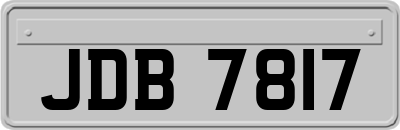 JDB 7817